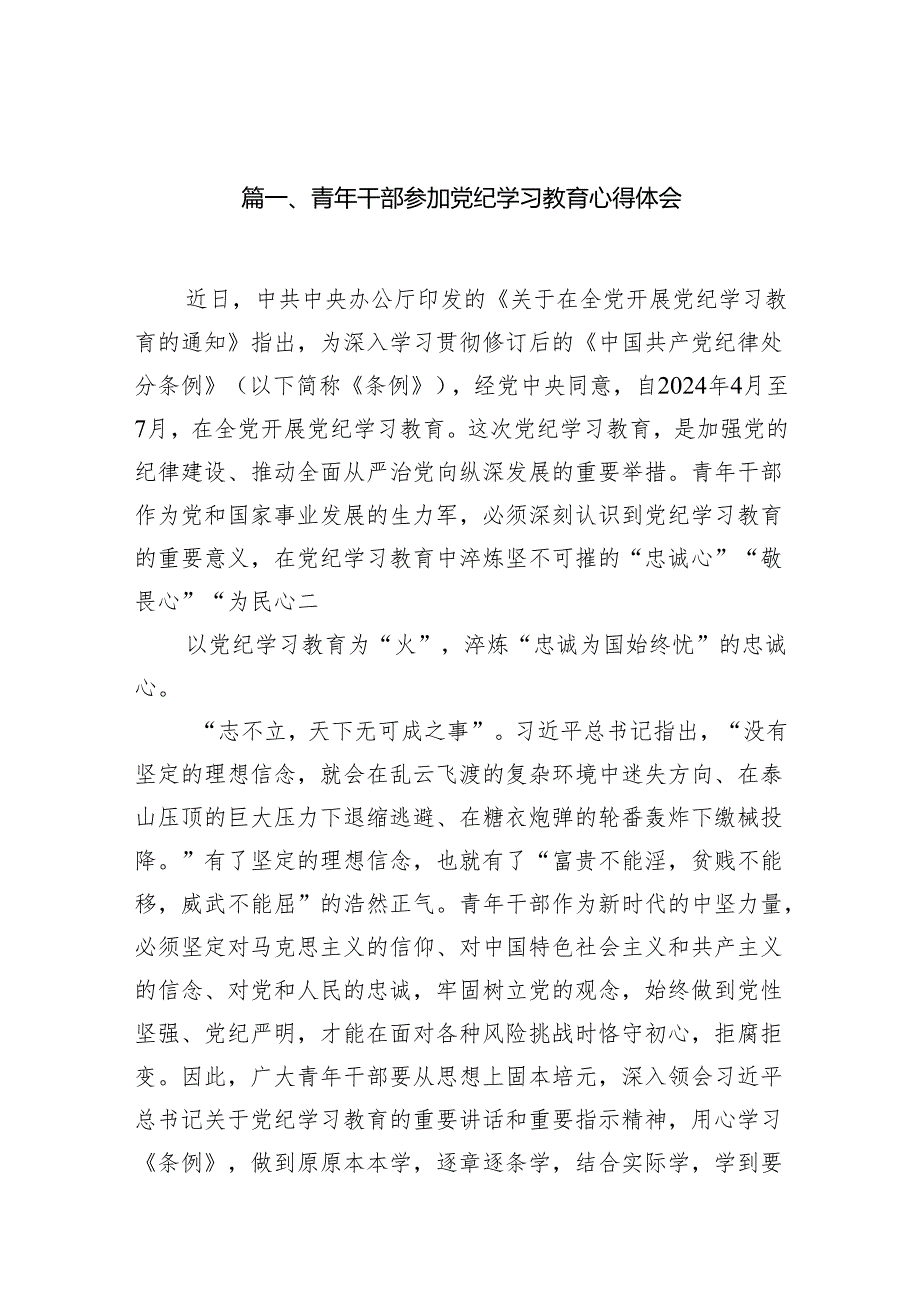 篇一、青年干部参加党纪学习教育心得体会

近日，中共中央办公厅印发的《关于在全党开展党纪学习教育的通知》指出，为深入学习贯彻修订后的《中国共产党纪律处分条例》（以下简称《条例》），经党中央同意，自2024年4月至7月，在全党开展党纪学习教育。这次党纪学习教育，是加强党的纪律建设、推动全面从严治党向纵深发展的重要举措。青年干部作为党和国家事业发展的生力军，必须深刻认识到党纪学习教育的重要意义，在党纪学习教育中淬炼坚不可摧的“忠诚心”“敬畏心”“为民心二

以党纪学习教育为“火”，淬炼“忠诚为国始终忧”的忠诚心。

“志不立，天下无可成之事”。习近平总书记指出，“没有坚定的理想信念，就会在乱云飞渡的复杂环境中迷失方向、在泰山压顶的巨大压力下退缩逃避、在糖衣炮弹的轮番轰炸下缴械投降。”有了坚定的理想信念，也就有了“富贵不能淫，贫贱不能移，威武不能屈”的浩然正气。青年干部作为新时代的中坚力量，必须坚定对马克思主义的信仰、对中国特色社会主义和共产主义的信念、对党和人民的忠诚，牢固树立党的观念，始终做到党性坚强、党纪严明，才能在面对各种风险挑战时恪守初心，拒腐拒变。因此，广大青年干部要从思想上固本培元，深入领会习近平总书记关于党纪学习教育的重要讲话和重要指示精神，用心学习《条例》，做到原原本本学，逐章逐条学，结合实际学，学到要